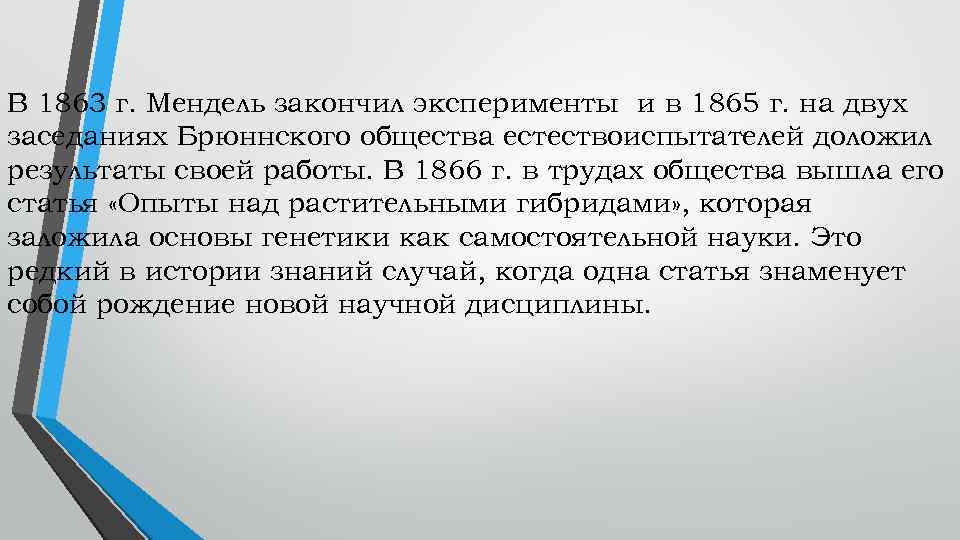 В 1863 г. Мендель закончил эксперименты и в 1865 г. на двух заседаниях Брюннского общества естествоиспытателей доложил результаты своей работы. В 1866 г. в трудах общества вышла его статья «Опыты над растительными гибридами», которая заложила основы генетики как самостоятельной науки. Это редкий в истории знаний случай, когда одна статья знаменует собой рождение новой научной дисциплины.